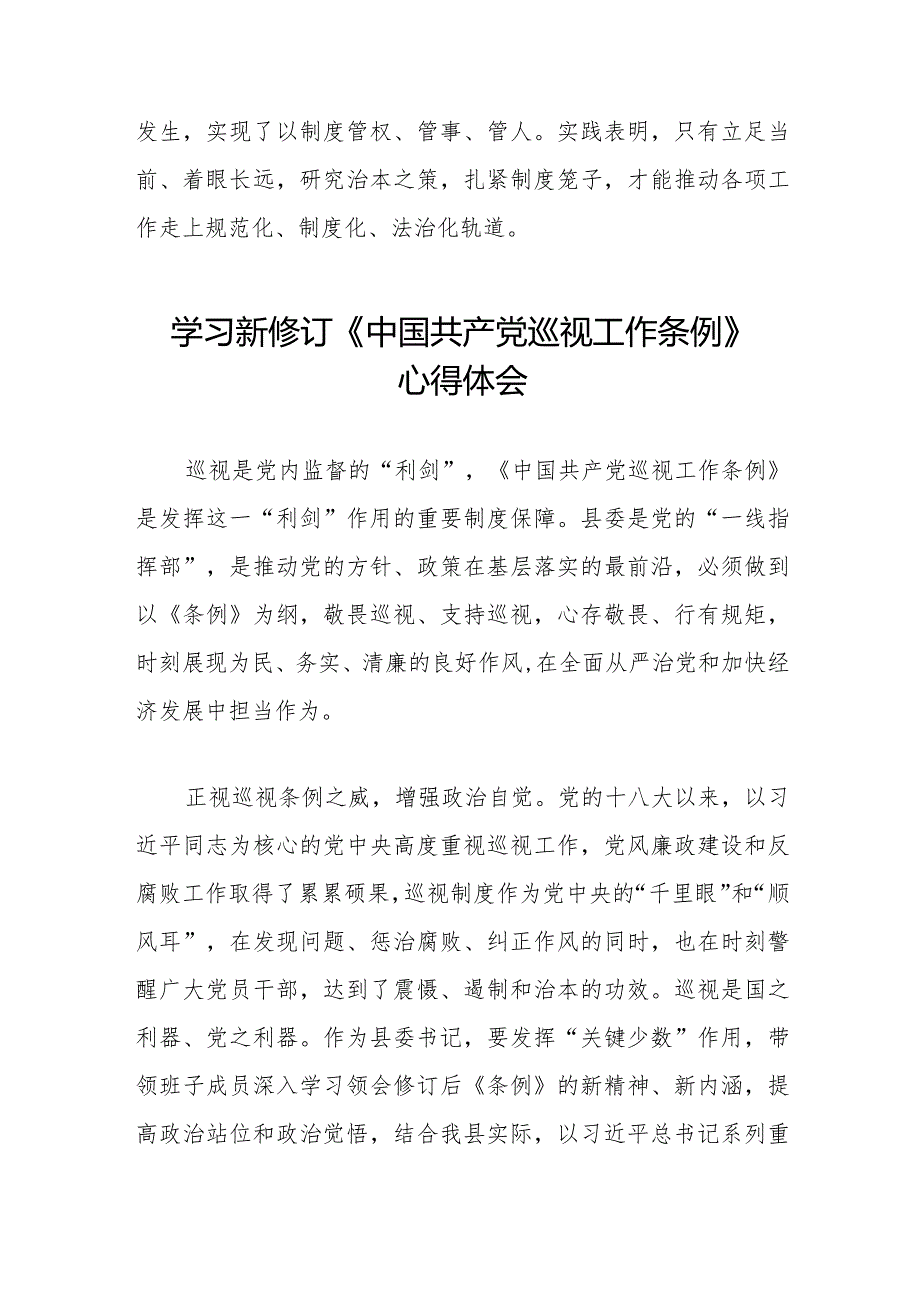 发生，实现了以制度管权、管事、管人。实践表明，只有立足当前、着眼长远，研究治本之策，扎紧制度笼子，才能推动各项工作走上规范化、制度化、法治化轨道。

学习新修订《中国共产党巡视工作条例》心得体会

巡视是党内监督的“利剑”，《中国共产党巡视工作条例》是发挥这一“利剑”作用的重要制度保障。县委是党的“一线指挥部”，是推动党的方针、政策在基层落实的最前沿，必须做到以《条例》为纲，敬畏巡视、支持巡视，心存敬畏、行有规矩，时刻展现为民、务实、清廉的良好作风,在全面从严治党和加快经济发展中担当作为。

正视巡视条例之威，增强政治自觉。党的十八大以来，以习近平同志为核心的党中央高度重视巡视工作，党风廉政建设和反腐败工作取得了累累硕果,巡视制度作为党中央的“千里眼”和“顺风耳”，在发现问题、惩治腐败、纠正作风的同时，也在时刻警醒广大党员干部，达到了震慑、遏制和治本的功效。巡视是国之利器、党之利器。作为县委书记，要发挥“关键少数”作用，带领班子成员深入学习领会修订后《条例》的新精神、新内涵，提高政治站位和政治觉悟，结合我县实际，以习近平总书记系列重